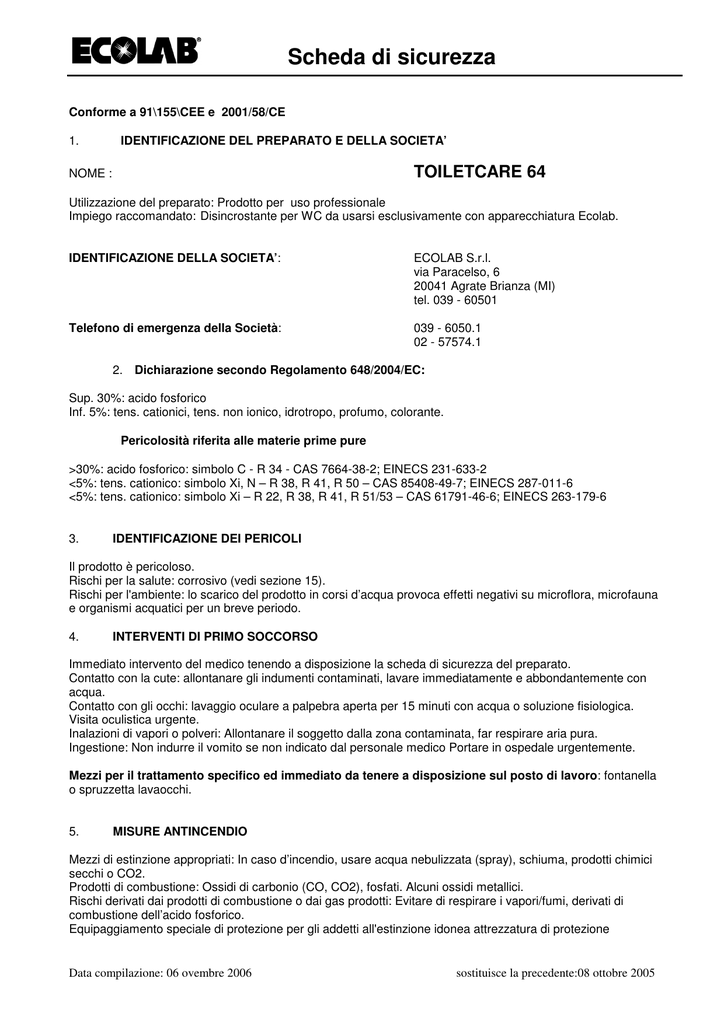 ECOLAB® Scheda di sicurezza

Conforme a 91\155\CEE e 2001/58/CE

1. IDENTIFICAZIONE DEL PREPARATO E DELLA SOCIETA'

NOME : TOILETCARE 64

Utilizzazione del preparato: Prodotto per uso professionale
Impiego raccomandato: Disincrostante per WC da usarsi esclusivamente con apparecchiatura Ecolab.

IDENTIFICAZIONE DELLA SOCIETA': ECOLAB S.r.l.
via Paracelso, 6
20041 Agrate Brianza (MI)
tel. 039 - 60501

Telefono di emergenza della Società: 039 - 6050.1
02 - 57574.1

2. Dichiarazione secondo Regolamento 648/2004/EC:

Sup. 30%: acido fosforico
Inf. 5%: tens. cationici, tens. non ionico, idrotropo, profumo, colorante.

Pericolosità riferita alle materie prime pure

>30%: acido fosforico: simbolo C - R 34 - CAS 7664-38-2; EINECS 231-633-2
<5%: tens. cationico: simbolo Xi, N – R 38, R 41, R 50 – CAS 85408-49-7; EINECS 287-011-6
<5%: tens. cationico: simbolo Xi – R 22, R 38, R 41, R 51/53 – CAS 61791-46-6; EINECS 263-179-6

3. IDENTIFICAZIONE DEI PERICOLI

Il prodotto è pericoloso.
Rischi per la salute: corrosivo (vedi sezione 15).
Rischi per l'ambiente: lo scarico del prodotto in corsi d'acqua provoca effetti negativi su microflora, microfauna e organismi acquatici per un breve periodo.

4. INTERVENTI DI PRIMO SOCCORSO

Immediato intervento del medico tenendo a disposizione la scheda di sicurezza del preparato.
Contatto con la cute: allontanare gli indumenti contaminati, lavare immediatamente e abbondantemente con acqua.
Contatto con gli occhi: lavaggio oculare a palpebra aperta per 15 minuti con acqua o soluzione fisiologica. Visita oculistica urgente.
Inalazioni di vapori o polveri: Allontanare il soggetto dalla zona contaminata, far respirare aria pura.
Ingestione: Non indurre il vomito se non indicato dal personale medico Portare in ospedale urgentemente.

Mezzi per il trattamento specifico ed immediato da tenere a disposizione sul posto di lavoro: fontanella o spruzzetta lavaocchi.

5. MISURE ANTINCENDIO

Mezzi di estinzione appropriati: In caso d'incendio, usare acqua nebulizzata (spray), schiuma, prodotti chimici secchi o CO2.
Prodotti di combustione: Ossidi di carbonio (CO, CO2), fosfati. Alcuni ossidi metallici.
Rischi derivati dai prodotti di combustione o dai gas prodotti: Evitare di respirare i vapori/fumi, derivati di combustione dell'acido fosforico.
Equipaggiamento speciale di protezione per gli addetti all'estinzione idonea attrezzatura di protezione

Data compilazione: 06 ovembre 2006 sostituisce la precedente:08 ottobre 2005